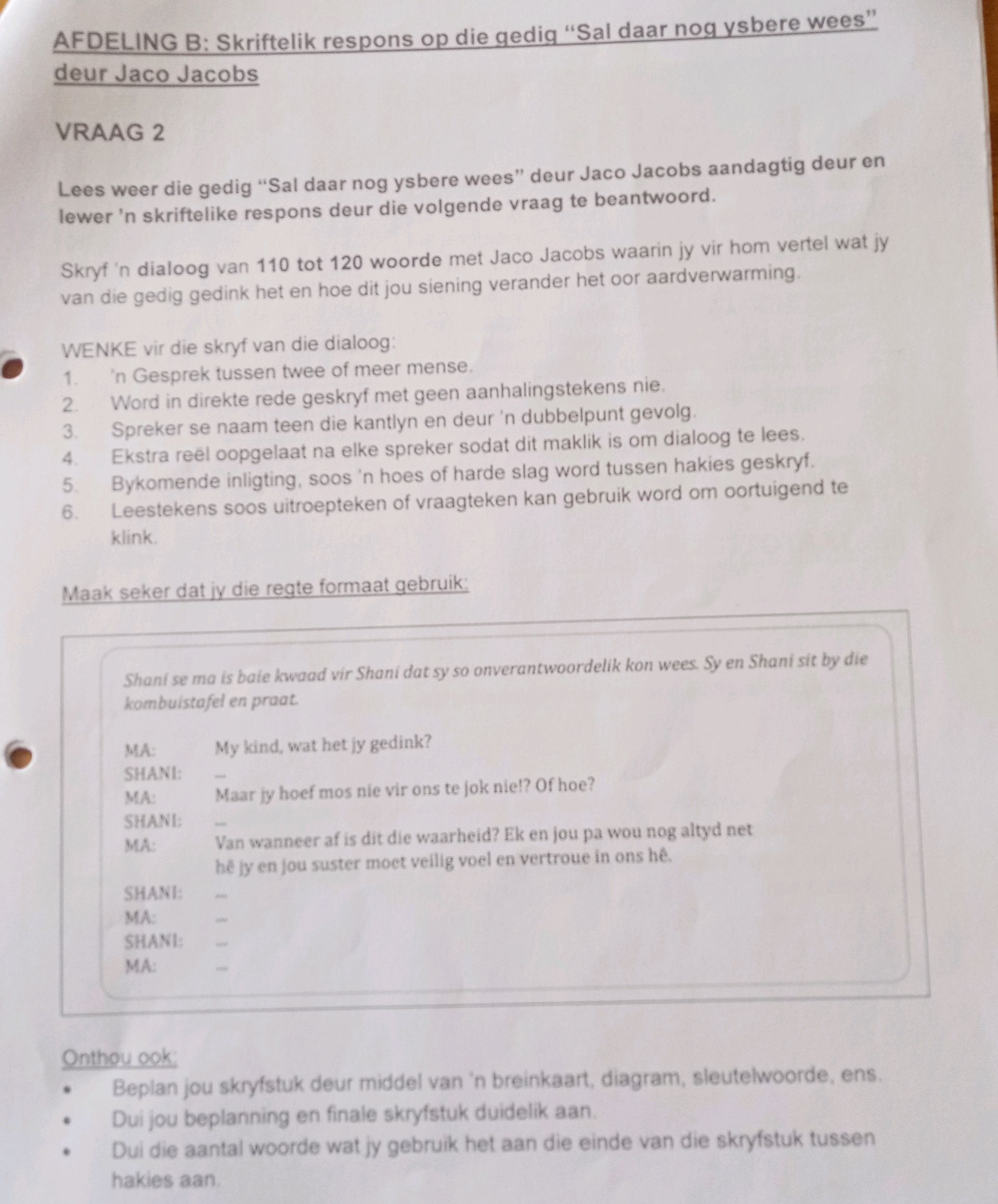 AFDELING B: Skriftelik respons op die gedig "Sal daar nog ysbere wees" deur Jaco Jacobs

VRAAG 2

Lees weer die gedig "Sal daar nog ysbere wees" deur Jaco Jacobs aandagtig deur en lewer 'n skriftelike respons deur die volgende vraag te beantwoord.

Skryf 'n dialoog van 110 tot 120 woorde met Jaco Jacobs waarin jy vir hom vertel wat jy van die gedig gedink het en hoe dit jou siening verander het oor aardverwarming.

WENKE vir die skryf van die dialoog:
1. 'n Gesprek tussen twee of meer mense.
2. Word in direkte rede geskryf met geen aanhalingstekens nie.
3. Spreker se naam teen die kantlyn en deur 'n dubbelpunt gevolg.
4. Ekstra reël oopgelaat na elke spreker sodat dit maklik is om dialoog te lees.
5. Bykomende inligting, soos 'n hoes of harde slag word tussen hakies geskryf.
6. Leestekens soos uitroepteken of vraagteken kan gebruik word om oortuigend te klink.

Maak seker dat jy die regte formaat gebruik:

Shani se ma is baie kwaad vir Shani dat sy so onverantwoordelik kon wees. Sy en Shani sit by die kombuistafel en praat.

MA: My kind, wat het jy gedink?
SHANI: ...
MA: Maar jy hoef mos nie vir ons te jok nie!? Of hoe?
SHANI: ...
MA: Van wanneer af is dit die waarheid? Ek en jou pa wou nog altyd net hê jy en jou suster moet veilig voel en vertroue in ons hê.
SHANI: ...
MA: ...
SHANI: ...
MA: ...

Onthou ook:
• Beplan jou skryfstuk deur middel van 'n breinkaart, diagram, sleutelwoorde, ens.
• Dui jou beplanning en finale skryfstuk duidelik aan.
• Dui die aantal woorde wat jy gebruik het aan die einde van die skryfstuk tussen hakies aan.